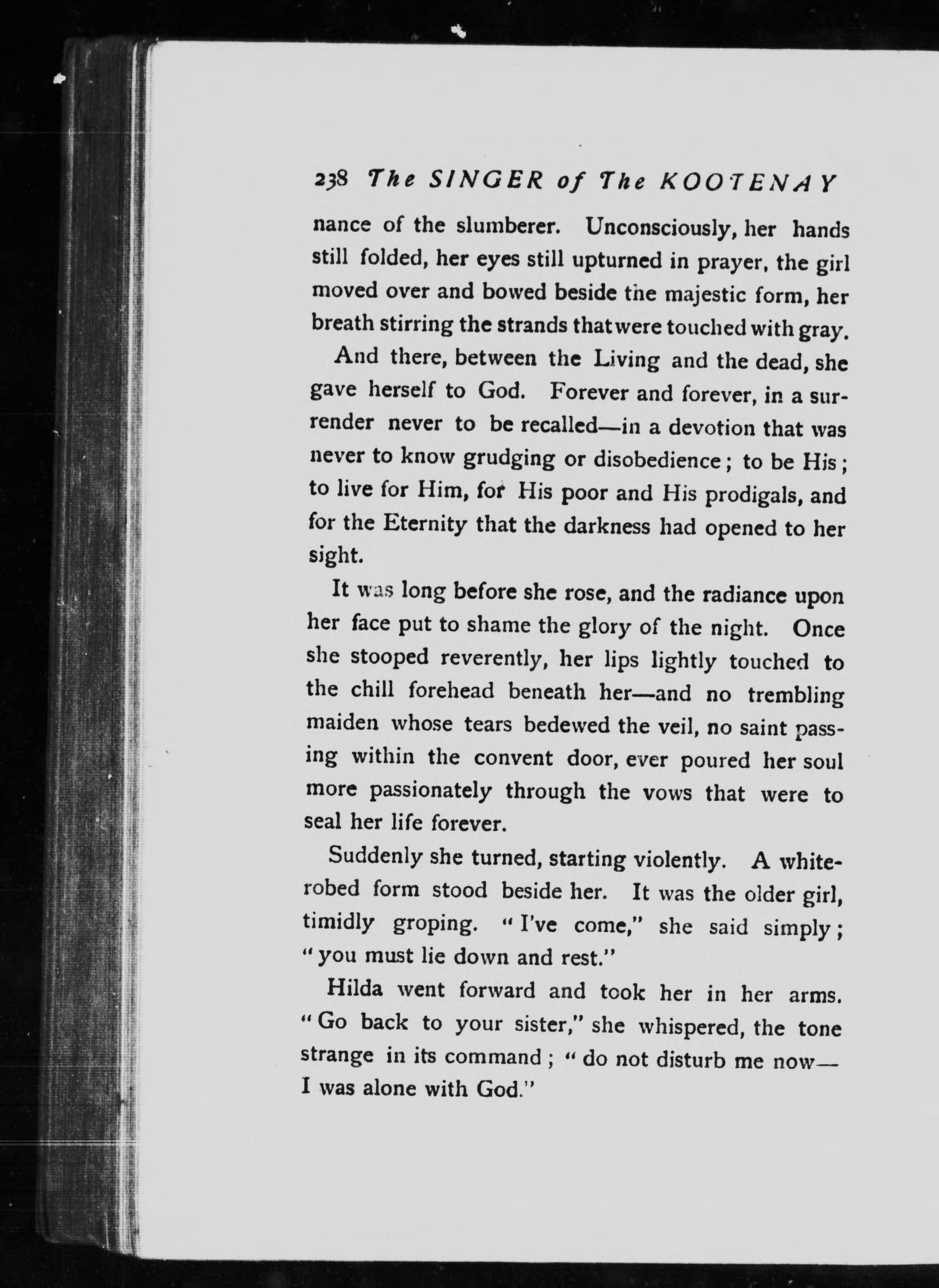 238 The SINGER of The KOOTENAY

nance of the slumberer. Unconsciously, her hands still folded, her eyes still upturned in prayer, the girl moved over and bowed beside the majestic form, her breath stirring the strands that were touched with gray.

And there, between the Living and the dead, she gave herself to God. Forever and forever, in a surrender never to be recalled—in a devotion that was never to know grudging or disobedience; to be His; to live for Him, for His poor and His prodigals, and for the Eternity that the darkness had opened to her sight.

It was long before she rose, and the radiance upon her face put to shame the glory of the night. Once she stooped reverently, her lips lightly touched to the chill forehead beneath her—and no trembling maiden whose tears bedewed the veil, no saint passing within the convent door, ever poured her soul more passionately through the vows that were to seal her life forever.

Suddenly she turned, starting violently. A white-robed form stood beside her. It was the older girl, timidly groping. "I've come," she said simply; "you must lie down and rest."

Hilda went forward and took her in her arms. "Go back to your sister," she whispered, the tone strange in its command; "do not disturb me now—I was alone with God."